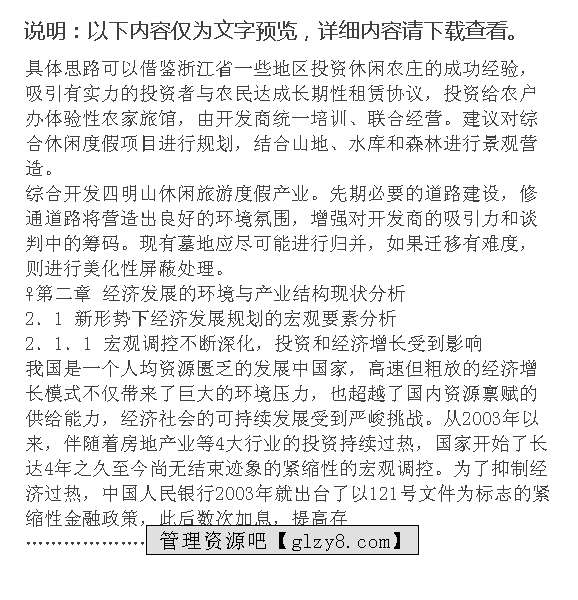 说明：以下内容仅为文字预览，详细内容请下载查看。

具体思路可以借鉴浙江省一些地区投资休闲农庄的成功经验，吸引有实力的投资者与农民达成长期性租赁协议，投资给农户办体验性农家旅馆，由开发商统一培训、联合经营。建议对综合休闲度假项目进行规划，结合山地、水库和森林进行景观营造。
综合开发四明山休闲旅游度假产业。先期必要的道路建设，修通道路将营造出良好的环境氛围，增强对开发商的吸引力和谈判中的筹码。现有墓地应尽可能进行归并，如果迁移有难度，则进行美化性屏蔽处理。
♀第二章 经济发展的环境与产业结构现状分析
2．1 新形势下经济发展规划的宏观要素分析
2．1．1 宏观调控不断深化，投资和经济增长受到影响
我国是一个人均资源匮乏的发展中国家，高速但粗放的经济增长模式不仅带来了巨大的环境压力，也超越了国内资源禀赋的供给能力，经济社会的可持续发展受到严峻挑战。从2003年以来，伴随着房地产业等4大行业的投资持续过热，国家开始了长达4年之久至今尚无结束迹象的紧缩性的宏观调控。为了抑制经济过热，中国人民银行2003年就出台了以121号文件为标志的紧缩性金融政策，此后数次加息，提高存
……………… 管理资源吧【glzy8.com】